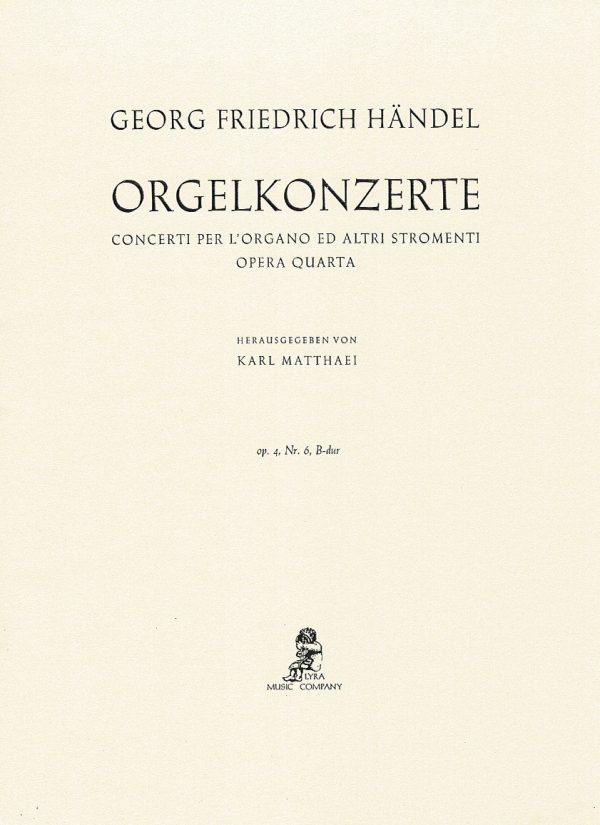 GEORG FRIEDRICH HÄNDEL

ORGELKONZERTE

CONCERTI PER L'ORGANO ED ALTRI STROMENTI
OPERA QUARTA

HERAUSGEGEBEN VON
KARL MATTHAEI

op. 4, Nr. 6, B-dur

LYRA
MUSIC COMPANY